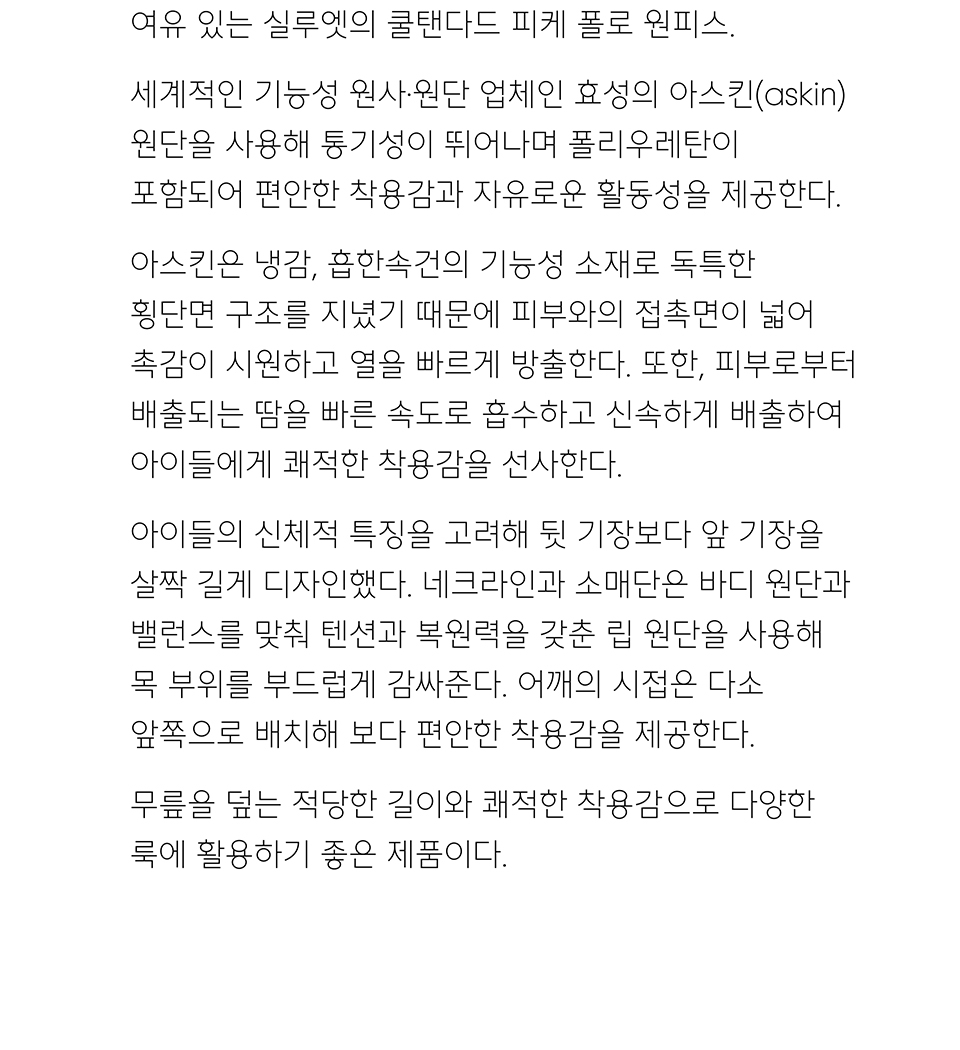 여유 있는 실루엣의 쿨탠다드 피케 폴로 원피스.

세계적인 기능성 원사·원단 업체인 효성의 아스킨(askin) 원단을 사용해 통기성이 뛰어나며 폴리우레탄이 포함되어 편안한 착용감과 자유로운 활동성을 제공한다.

아스킨은 냉감, 흡한속건의 기능성 소재로 독특한 횡단면 구조를 지녔기 때문에 피부와의 접촉면이 넓어 촉감이 시원하고 열을 빠르게 방출한다. 또한, 피부로부터 배출되는 땀을 빠른 속도로 흡수하고 신속하게 배출하여 아이들에게 쾌적한 착용감을 선사한다.

아이들의 신체적 특징을 고려해 뒷 기장보다 앞 기장을 살짝 길게 디자인했다. 네크라인과 소매단은 바디 원단과 밸런스를 맞춰 텐션과 복원력을 갖춘 립 원단을 사용해 목 부위를 부드럽게 감싸준다. 어깨의 시접은 다소 앞쪽으로 배치해 보다 편안한 착용감을 제공한다.

무릎을 덮는 적당한 길이와 쾌적한 착용감으로 다양한 룩에 활용하기 좋은 제품이다.